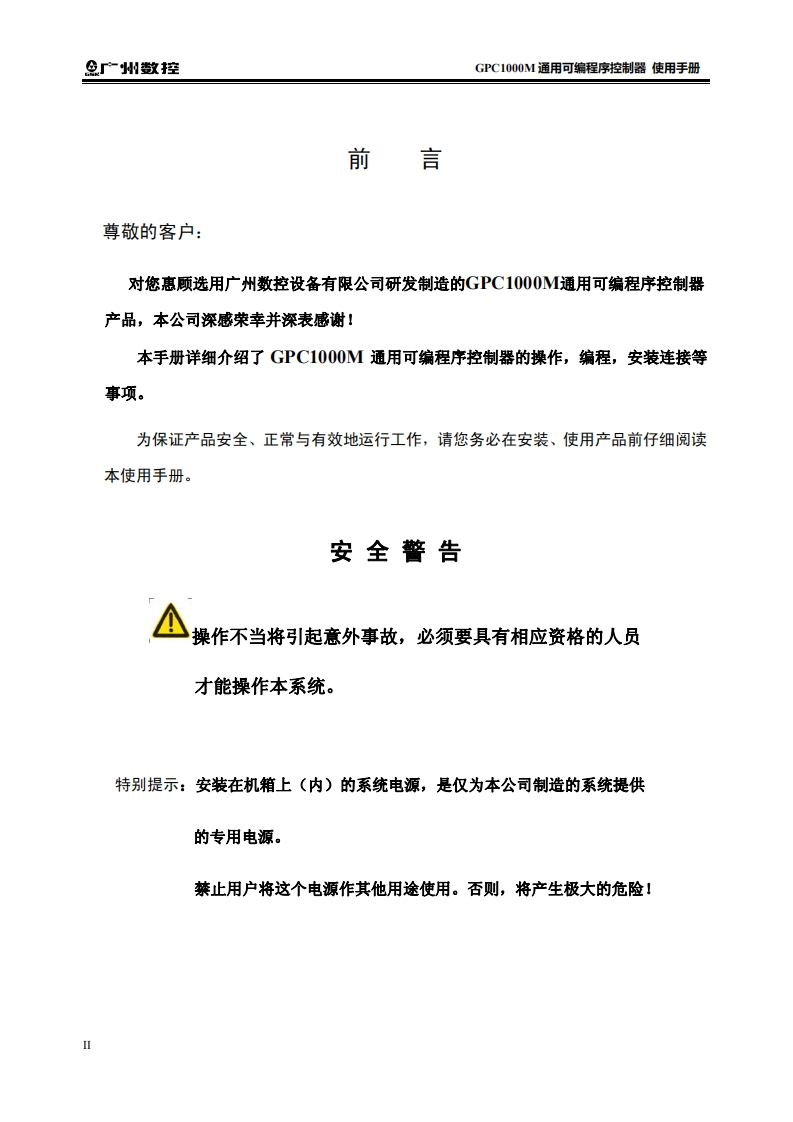 广州数控

GPC1000M 通用可编程序控制器 使用手册

前　言

尊敬的客户：

对您惠顾选用广州数控设备有限公司研发制造的GPC1000M通用可编程序控制器产品，本公司深感荣幸并深表感谢！

本手册详细介绍了 GPC1000M 通用可编程序控制器的操作，编程，安装连接等事项。

为保证产品安全、正常与有效地运行工作，请您务必在安装、使用产品前仔细阅读本使用手册。

安 全 警 告

操作不当将引起意外事故，必须要具有相应资格的人员才能操作本系统。

特别提示：安装在机箱上（内）的系统电源，是仅为本公司制造的系统提供的专用电源。

禁止用户将这个电源作其他用途使用。否则，将产生极大的危险！

II